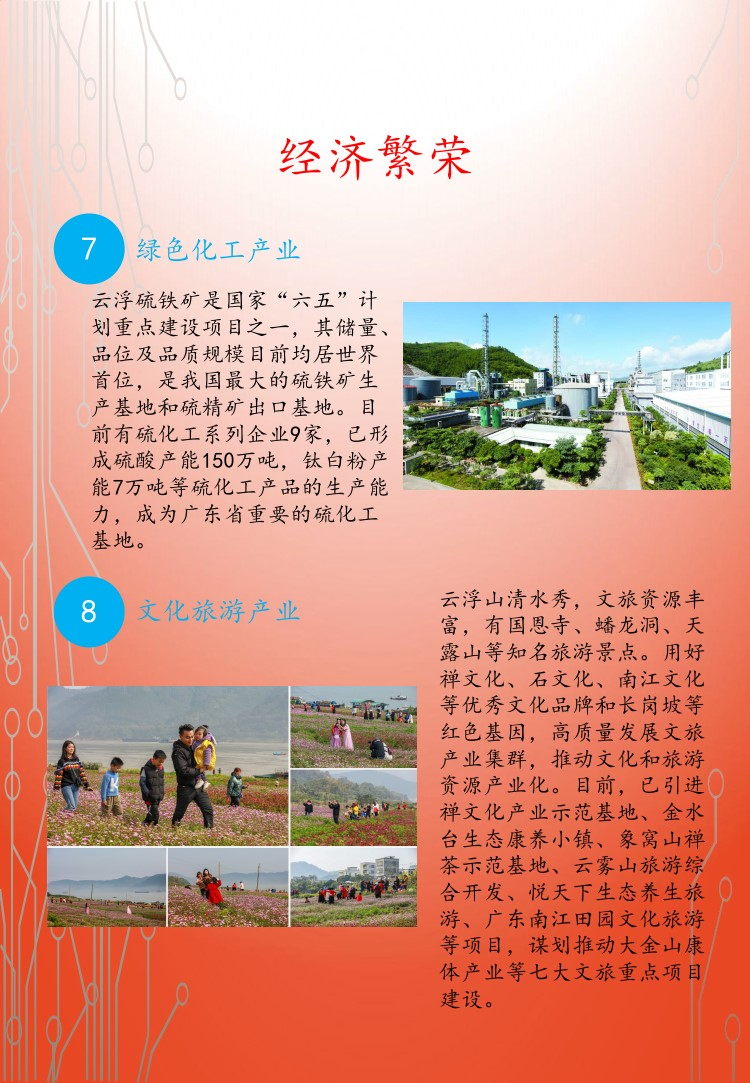 经济繁荣

7 绿色化工产业

云浮硫铁矿是国家“六五”计划重点建设项目之一，其储量、品位及品质规模目前均居世界首位，是我国最大的硫铁矿生产基地和硫精矿出口基地。目前有硫化工系列企业9家，已形成硫酸产能150万吨，钛白粉产能7万吨等硫化工产品的生产能力，成为广东省重要的硫化工基地。

8 文化旅游产业

云浮山清水秀，文旅资源丰富，有国恩寺、蟠龙洞、天露山等知名旅游景点。用好禅文化、石文化、南江文化等优秀文化品牌和长岗坡等红色基因，高质量发展文旅产业集群，推动文化和旅游资源产业化。目前，已引进禅文化产业示范基地、金水台生态康养小镇、象窝山禅茶示范基地、云雾山旅游综合开发、悦天下生态养生旅游、广东南江田园文化旅游等项目，谋划推动大金山康体产业等七大文旅重点项目建设。